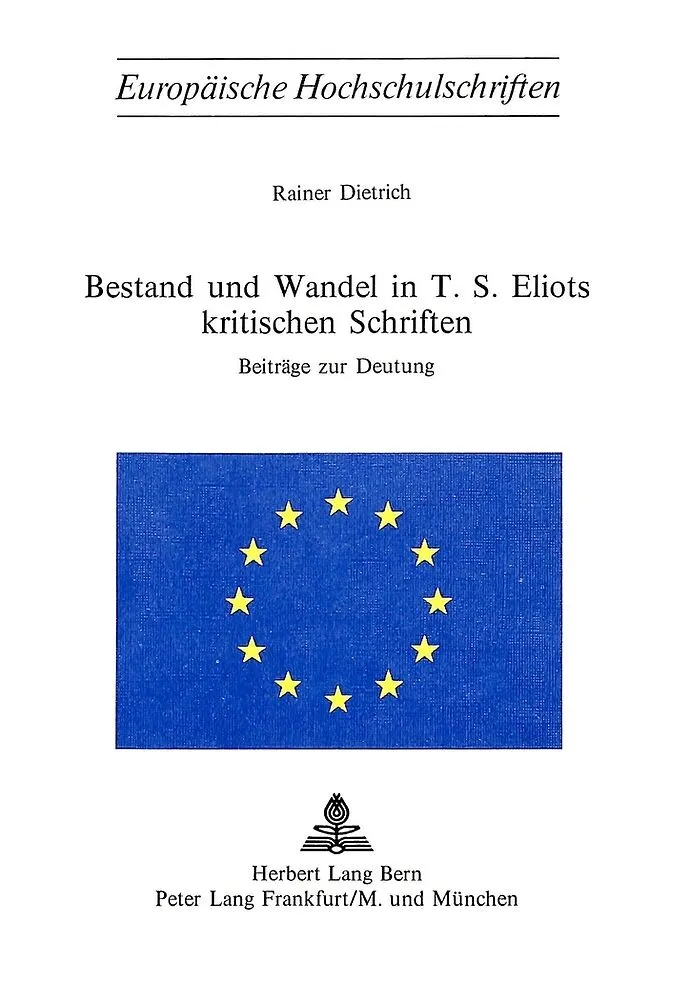 Europäische Hochschulschriften

Rainer Dietrich

Bestand und Wandel in T. S. Eliots kritischen Schriften

Beiträge zur Deutung

Herbert Lang Bern
Peter Lang Frankfurt/M. und München